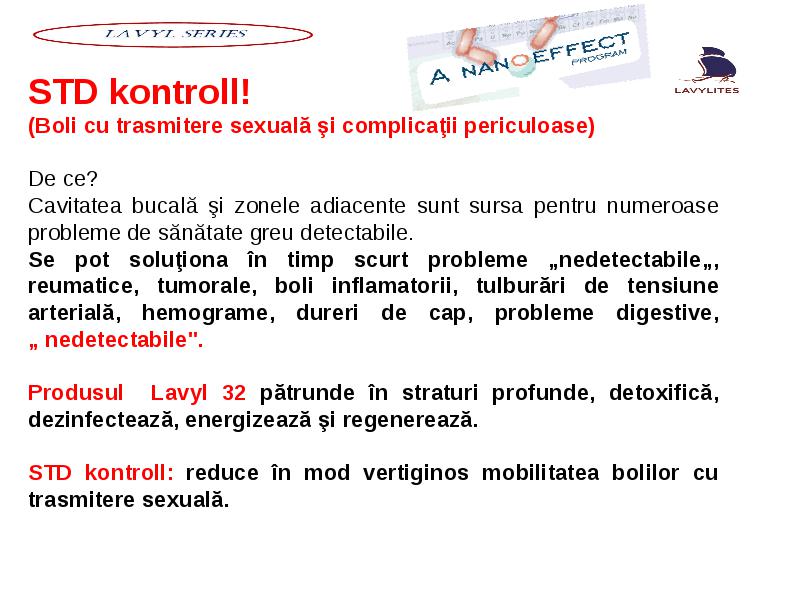 LAVYL SERIES

A NANOEFFECT PROGRAM

LAVYLITES

STD kontroll!
(Boli cu trasmitere sexuală şi complicaţii periculoase)

De ce?
Cavitatea bucală şi zonele adiacente sunt sursa pentru numeroase probleme de sănătate greu detectabile.
Se pot soluţiona în timp scurt probleme „nedetectabile„, reumatice, tumorale, boli inflamatorii, tulburări de tensiune arterială, hemograme, dureri de cap, probleme digestive, „ nedetectabile".

Produsul Lavyl 32 pătrunde în straturi profunde, detoxifică, dezinfectează, energizează şi regenerează.

STD kontroll: reduce în mod vertiginos mobilitatea bolilor cu trasmitere sexuală.